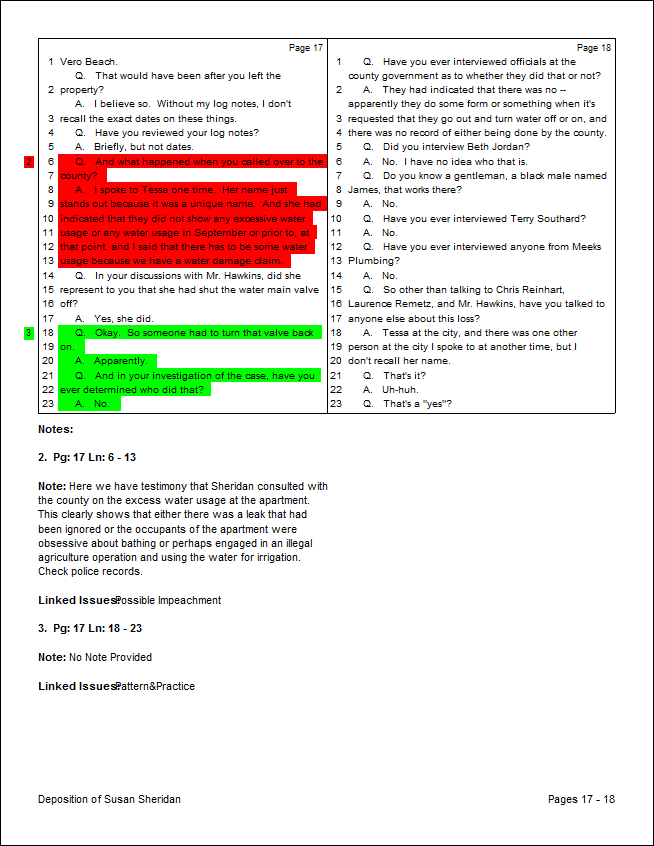 Page 17

1 Vero Beach.
Q. That would have been after you left the
2 property?
A. I believe so. Without my log notes, I don't
3 recall the exact dates on these things.
4 Q. Have you reviewed your log notes?
5 A. Briefly, but not dates.
2
6 Q. And what happened when you called over to the
7 county?
8 A. I spoke to Tessa one time. Her name just
9 stands out because it was a unique name. And she had
10 indicated that they did not show any excessive water
11 usage or any water usage in September or prior to, at
12 that point, and I said that there has to be some water
13 usage because we have a water damage claim.
14 Q. In your discussions with Mr. Hawkins, did she
15 represent to you that she had shut the water main valve
16 off?
17 A. Yes, she did.
3
18 Q. Okay. So someone had to turn that valve back
19 on.
20 A. Apparently.
21 Q. And in your investigation of the case, have you
22 ever determined who did that?
23 A. No.

Page 18

1 Q. Have you ever interviewed officials at the
county government as to whether they did that or not?
2 A. They had indicated that there was no --
apparently they do some form or something when it's
3 requested that they go out and turn water off or on, and
4 there was no record of either being done by the county.
5 Q. Did you interview Beth Jordan?
6 A. No. I have no idea who that is.
7 Q. Do you know a gentleman, a black male named
8 James, that works there?
9 A. No.
10 Q. Have you ever interviewed Terry Southard?
11 A. No.
12 Q. Have you ever interviewed anyone from Meeks
13 Plumbing?
14 A. No.
15 Q. So other than talking to Chris Reinhart,
16 Laurence Remetz, and Mr. Hawkins, have you talked to
17 anyone else about this loss?
18 A. Tessa at the city, and there was one other
19 person at the city I spoke to at another time, but I
20 don't recall her name.
21 Q. That's it?
22 A. Uh-huh.
23 Q. That's a "yes"?

Notes:

2. Pg: 17 Ln: 6 - 13

Note: Here we have testimony that Sheridan consulted with the county on the excess water usage at the apartment. This clearly shows that either there was a leak that had been ignored or the occupants of the apartment were obsessive about bathing or perhaps engaged in an illegal agriculture operation and using the water for irrigation. Check police records.

Linked Issues: Possible Impeachment

3. Pg: 17 Ln: 18 - 23

Note: No Note Provided

Linked Issues: Pattern&Practice

Deposition of Susan Sheridan

Pages 17 - 18